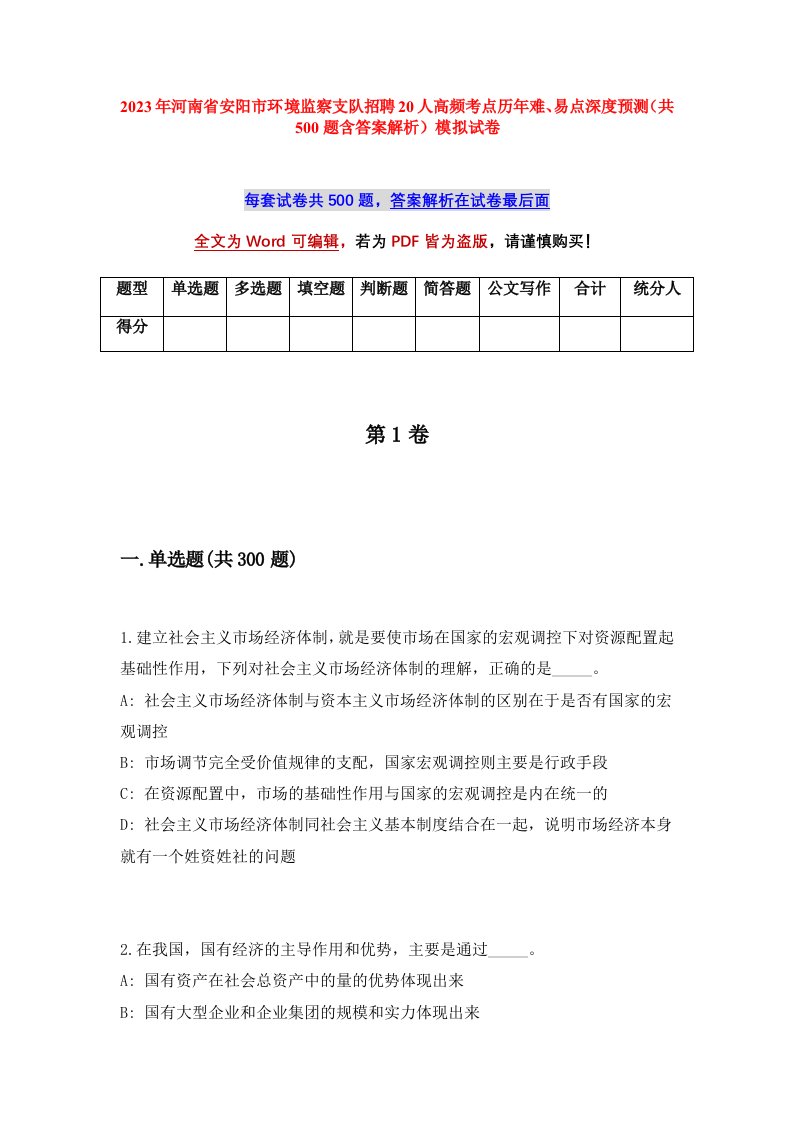 2023年河南省安阳市环境监察支队招聘20人高频考点历年难、易点深度预测（共500题含答案解析）模拟试卷

每套试卷共500题，答案解析在试卷最后面

全文为Word可编辑，若为PDF皆为盗版，请谨慎购买！

| 题型 | 单选题 | 多选题 | 填空题 | 判断题 | 简答题 | 公文写作 | 合计 | 统分人 |
|---|---|---|---|---|---|---|---|---|
| 得分 | | | | | | | | |

第1卷

一.单选题(共300题)

1.建立社会主义市场经济体制，就是要使市场在国家的宏观调控下对资源配置起基础性作用，下列对社会主义市场经济体制的理解，正确的是_____。
A: 社会主义市场经济体制与资本主义市场经济体制的区别在于是否有国家的宏观调控
B: 市场调节完全受价值规律的支配，国家宏观调控则主要是行政手段
C: 在资源配置中，市场的基础性作用与国家的宏观调控是内在统一的
D: 社会主义市场经济体制同社会主义基本制度结合在一起，说明市场经济本身就有一个姓资姓社的问题

2.在我国，国有经济的主导作用和优势，主要是通过_____。
A: 国有资产在社会总资产中的量的优势体现出来
B: 国有大型企业和企业集团的规模和实力体现出来